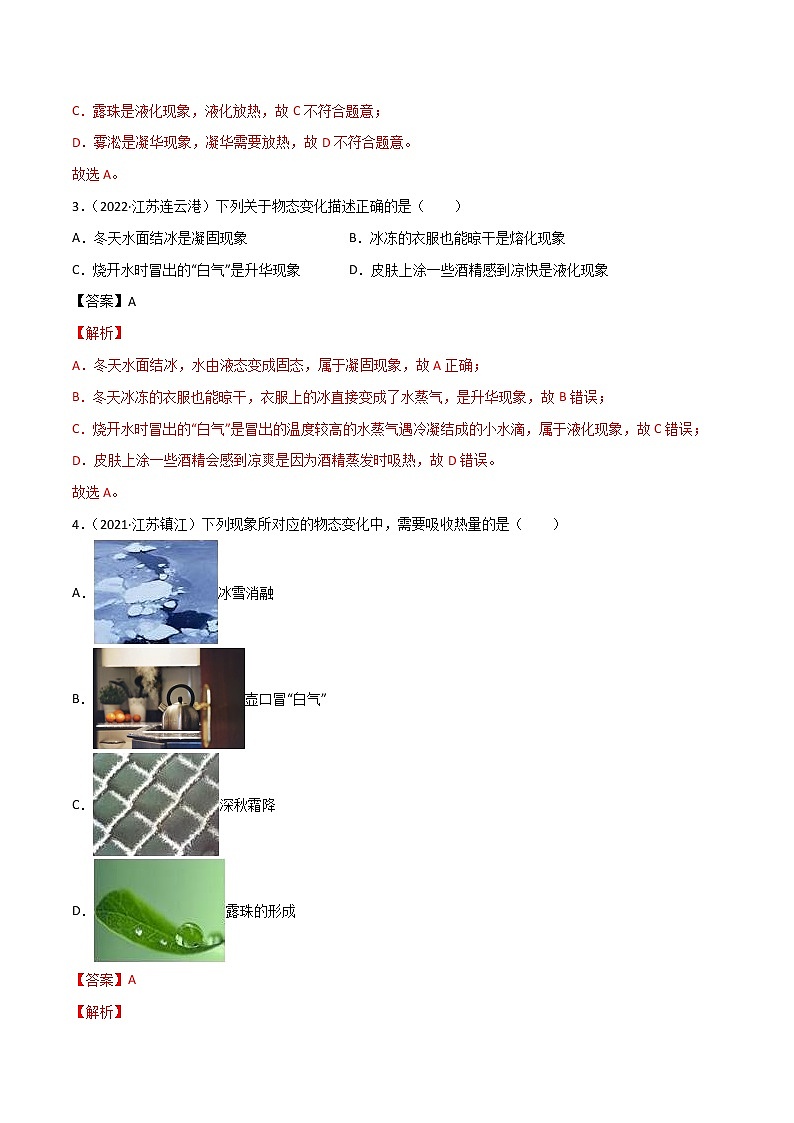 C．露珠是液化现象，液化放热，故 C 不符合题意；

D．雾凇是凝华现象，凝华需要放热，故 D 不符合题意。

故选 A。

3．（2022·江苏连云港）下列关于物态变化描述正确的是（　　）

A．冬天水面结冰是凝固现象

B．冰冻的衣服也能晾干是熔化现象

C．烧开水时冒出的“白气”是升华现象

D．皮肤上涂一些酒精感到凉快是液化现象

【答案】A

【解析】

A．冬天水面结冰，水由液态变成固态，属于凝固现象，故 A 正确；

B．冬天冰冻的衣服也能晾干，衣服上的冰直接变成了水蒸气，是升华现象，故 B 错误；

C．烧开水时冒出的“白气”是冒出的温度较高的水蒸气遇冷凝结成的小水滴，属于液化现象，故 C 错误；

D．皮肤上涂一些酒精会感到凉爽是因为酒精蒸发时吸热，故 D 错误。

故选 A。

4．（2021·江苏镇江）下列现象所对应的物态变化中，需要吸收热量的是（　　）

A．冰雪消融

B．壶口冒“白气”

C．深秋霜降

D．露珠的形成

【答案】A

【解析】